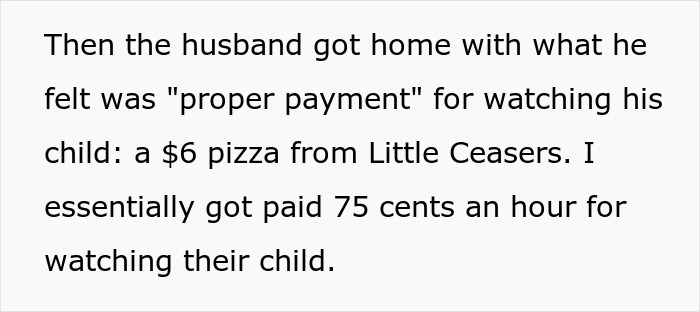 Then the husband got home with what he felt was "proper payment" for watching his child: a \$6 pizza from Little Ceasers. I essentially got paid 75 cents an hour for watching their child.